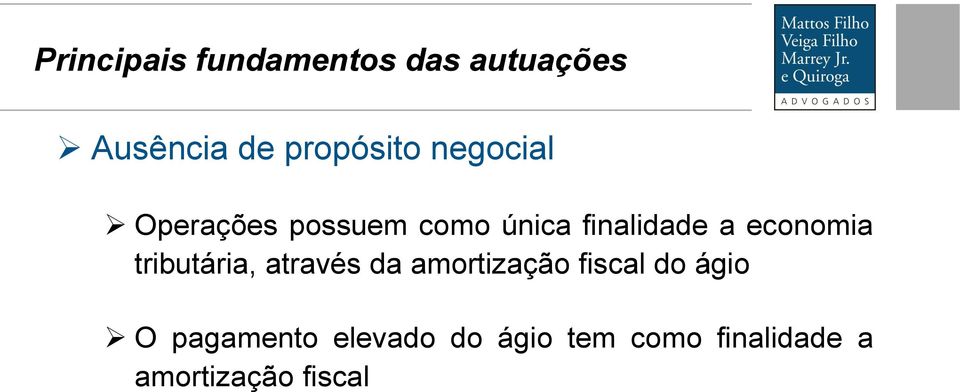 Principais fundamentos das autuações

Mattos Filho
Veiga Filho
Marrey Jr.
e Quiroga
ADVOGADOS

➢ Ausência de propósito negocial

➢ Operações possuem como única finalidade a economia tributária, através da amortização fiscal do ágio

➢ O pagamento elevado do ágio tem como finalidade a amortização fiscal